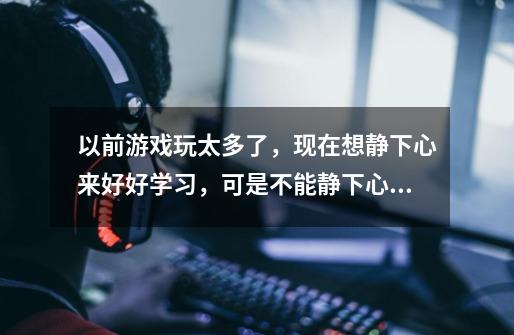 以前游戏玩太多了，现在想静下心来好好学习，可是不能静下心...